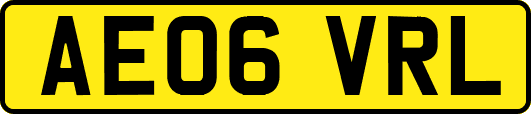 AE06 VRL